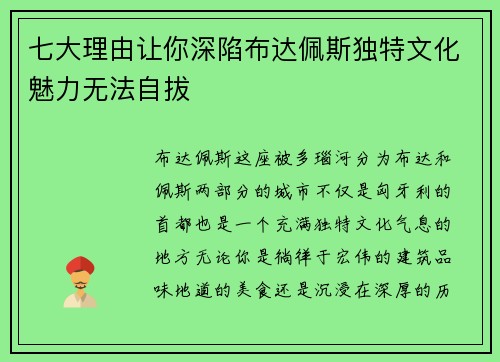 七大理由让你深陷布达佩斯独特文化魅力无法自拔

布达佩斯这座被多瑙河分为布达和佩斯两部分的城市不仅是匈牙利的首都也是一个充满独特文化气息的地方无论你是徜徉于宏伟的建筑品味地道的美食还是沉浸在深厚的历